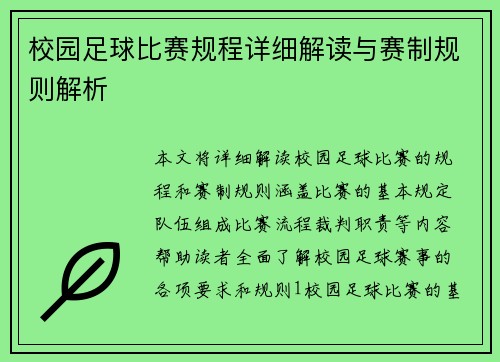 校园足球比赛规程详细解读与赛制规则解析

本文将详细解读校园足球比赛的规程和赛制规则涵盖比赛的基本规定队伍组成比赛流程裁判职责等内容帮助读者全面了解校园足球赛事的各项要求和规则1校园足球比赛的基